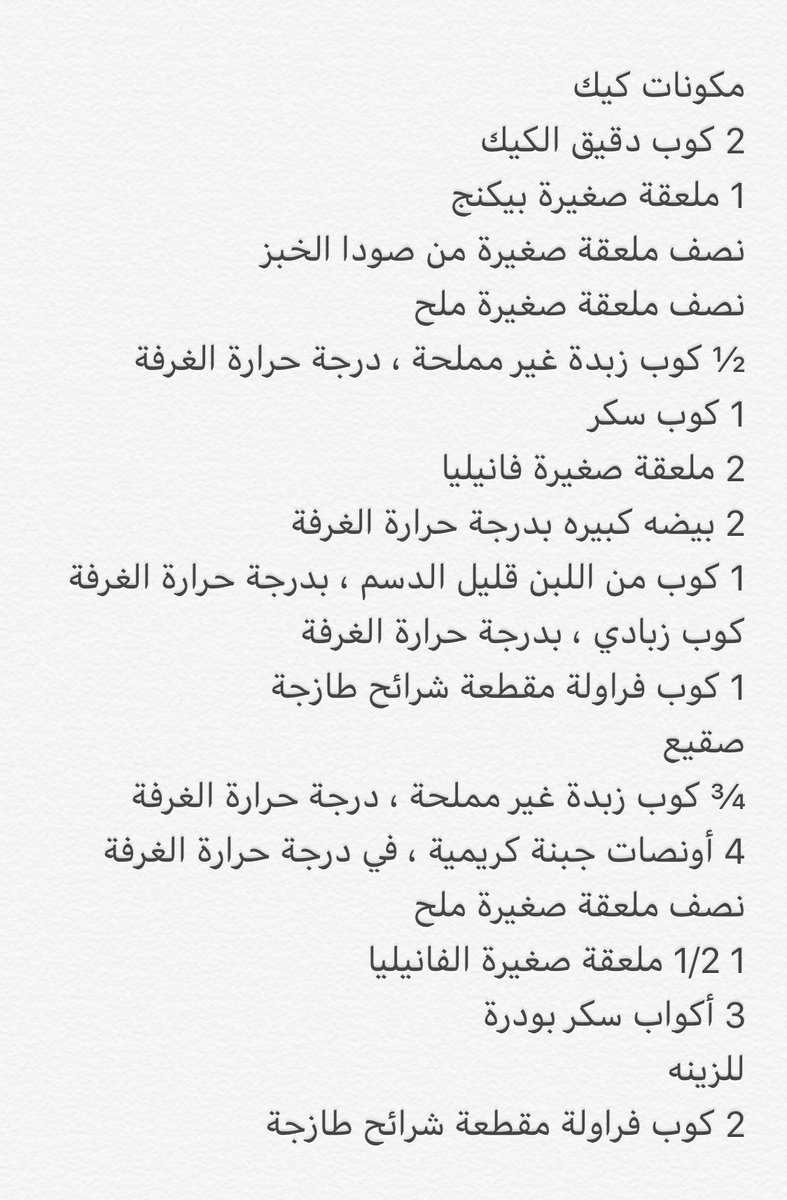 مكونات كيك
2 كوب دقيق الكيك
1 ملعقة صغيرة بيكنج
نصف ملعقة صغيرة من صودا الخبز
نصف ملعقة صغيرة ملح
½ كوب زبدة غير مملحة ، درجة حرارة الغرفة
1 كوب سكر
2 ملعقة صغيرة فانيليا
2 بيضه كبيره بدرجة حرارة الغرفة
1 كوب من اللبن قليل الدسم ، بدرجة حرارة الغرفة
كوب زبادي ، بدرجة حرارة الغرفة
1 كوب فراولة مقطعة شرائح طازجة
صقيع
¾ كوب زبدة غير مملحة ، درجة حرارة الغرفة
4 أونصات جبنة كريمية ، في درجة حرارة الغرفة
نصف ملعقة صغيرة ملح
1 1/2 ملعقة صغيرة الفانيليا
3 أكواب سكر بودرة
للزينه
2 كوب فراولة مقطعة شرائح طازجة